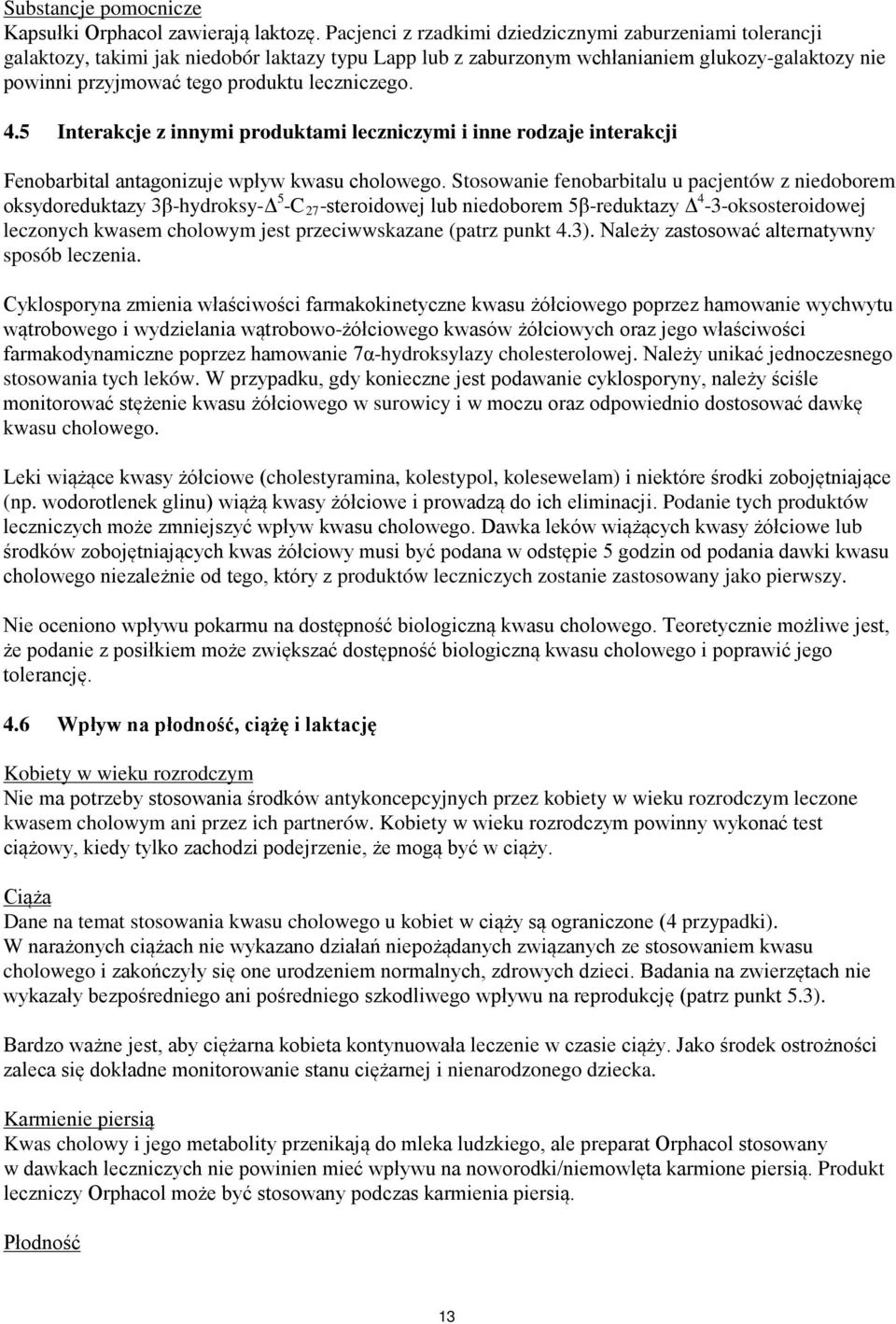 Substancje pomocnicze
Kapsułki Orphacol zawierają laktozę. Pacjenci z rzadkimi dziedzicznymi zaburzeniami tolerancji galaktozy, takimi jak niedobór laktazy typu Lapp lub z zaburzonym wchłanianiem glukozy-galaktozy nie powinni przyjmować tego produktu leczniczego.

4.5 Interakcje z innymi produktami leczniczymi i inne rodzaje interakcji

Fenobarbital antagonizuje wpływ kwasu cholowego. Stosowanie fenobarbitalu u pacjentów z niedoborem oksydoreduktazy 3β-hydroksy-$\Delta^5$-$C_{27}$-steroidowej lub niedoborem 5β-reduktazy $\Delta^4$-3-oksosteroidowej leczonych kwasem cholowym jest przeciwwskazane (patrz punkt 4.3). Należy zastosować alternatywny sposób leczenia.

Cyklosporyna zmienia właściwości farmakokinetyczne kwasu żółciowego poprzez hamowanie wychwytu wątrobowego i wydzielania wątrobowo-żółciowego kwasów żółciowych oraz jego właściwości farmakodynamiczne poprzez hamowanie 7α-hydroksylazy cholesterolowej. Należy unikać jednoczesnego stosowania tych leków. W przypadku, gdy konieczne jest podawanie cyklosporyny, należy ściśle monitorować stężenie kwasu żółciowego w surowicy i w moczu oraz odpowiednio dostosować dawkę kwasu cholowego.

Leki wiążące kwasy żółciowe (cholestyramina, kolestypol, kolesewelam) i niektóre środki zobojętniające (np. wodorotlenek glinu) wiążą kwasy żółciowe i prowadzą do ich eliminacji. Podanie tych produktów leczniczych może zmniejszyć wpływ kwasu cholowego. Dawka leków wiążących kwasy żółciowe lub środków zobojętniających kwas żółciowy musi być podana w odstępie 5 godzin od podania dawki kwasu cholowego niezależnie od tego, który z produktów leczniczych zostanie zastosowany jako pierwszy.

Nie oceniono wpływu pokarmu na dostępność biologiczną kwasu cholowego. Teoretycznie możliwe jest, że podanie z posiłkiem może zwiększać dostępność biologiczną kwasu cholowego i poprawić jego tolerancję.

4.6 Wpływ na płodność, ciążę i laktację

Kobiety w wieku rozrodczym
Nie ma potrzeby stosowania środków antykoncepcyjnych przez kobiety w wieku rozrodczym leczone kwasem cholowym ani przez ich partnerów. Kobiety w wieku rozrodczym powinny wykonać test ciążowy, kiedy tylko zachodzi podejrzenie, że mogą być w ciąży.

Ciąża
Dane na temat stosowania kwasu cholowego u kobiet w ciąży są ograniczone (4 przypadki). W narażonych ciążach nie wykazano działań niepożądanych związanych ze stosowaniem kwasu cholowego i zakończyły się one urodzeniem normalnych, zdrowych dzieci. Badania na zwierzętach nie wykazały bezpośredniego ani pośredniego szkodliwego wpływu na reprodukcję (patrz punkt 5.3).

Bardzo ważne jest, aby ciężarna kobieta kontynuowała leczenie w czasie ciąży. Jako środek ostrożności zaleca się dokładne monitorowanie stanu ciężarnej i nienarodzonego dziecka.

Karmienie piersią
Kwas cholowy i jego metabolity przenikają do mleka ludzkiego, ale preparat Orphacol stosowany w dawkach leczniczych nie powinien mieć wpływu na noworodki/niemowlęta karmione piersią. Produkt leczniczy Orphacol może być stosowany podczas karmienia piersią.

Płodność

13